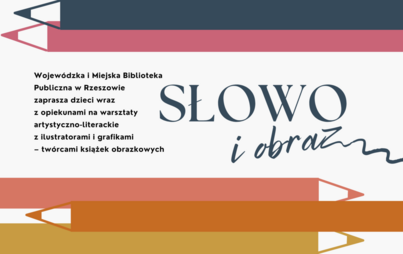 Wojewódzka i Miejska Biblioteka Publiczna w Rzeszowie zaprasza dzieci wraz z opiekunami na warsztaty artystyczno-literackie z ilustratorami i grafikami – twórcami książek obrazkowych

SŁOWO
i obraz